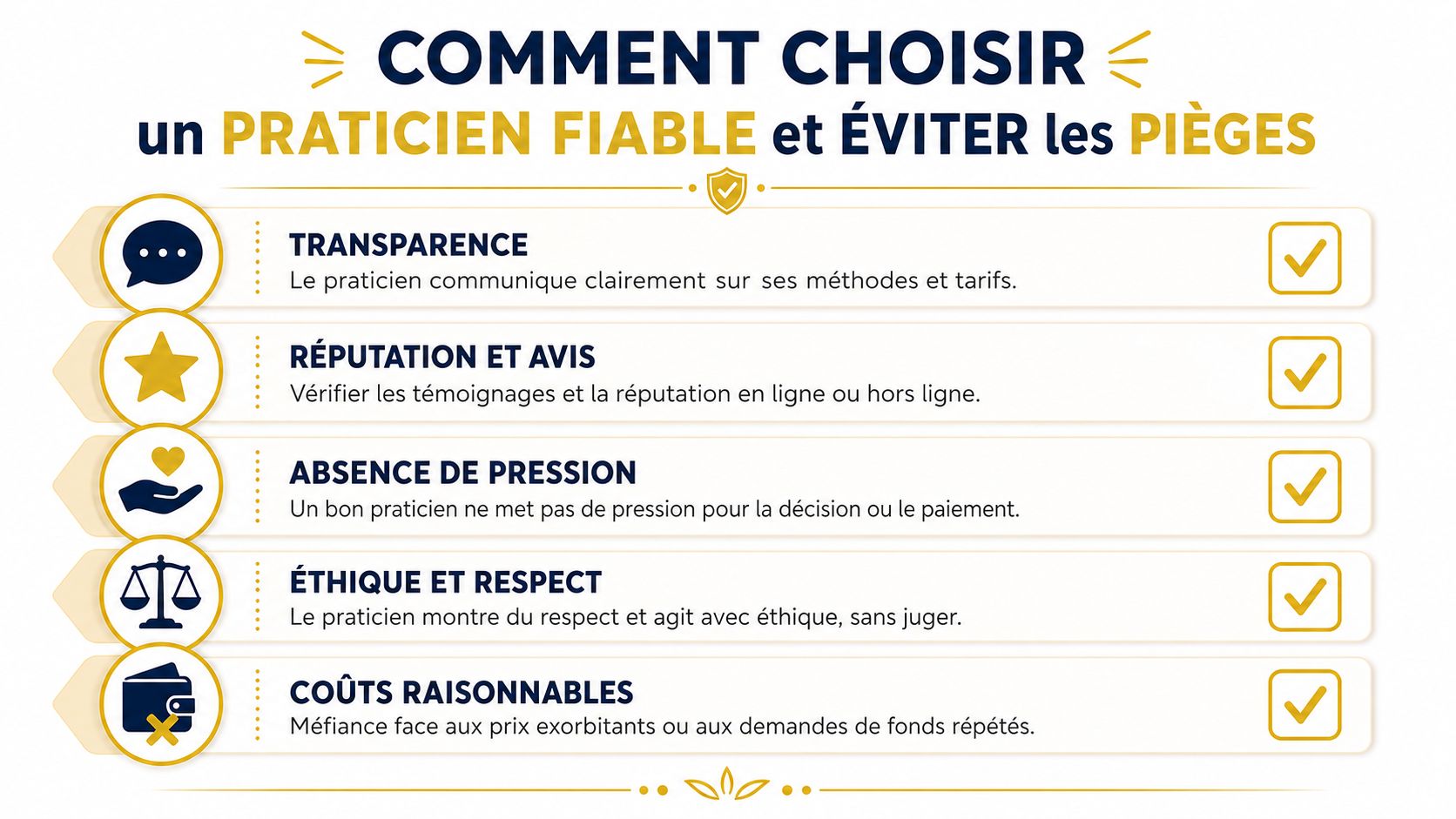 COMMENT CHOISIR
un PRATICIEN FIABLE et ÉVITER les PIÈGES

TRANSPARENCE
Le praticien communique clairement sur ses méthodes et tarifs.

☑

RÉPUTATION ET AVIS
Vérifier les témoignages et la réputation en ligne ou hors ligne.

☑

ABSENCE DE PRESSION
Un bon praticien ne met pas de pression pour la décision ou le paiement.

☑

ÉTHIQUE ET RESPECT
Le praticien montre du respect et agit avec éthique, sans juger.

☑

COÛTS RAISONNABLES
Méfiance face aux prix exorbitants ou aux demandes de fonds répétés.

☑